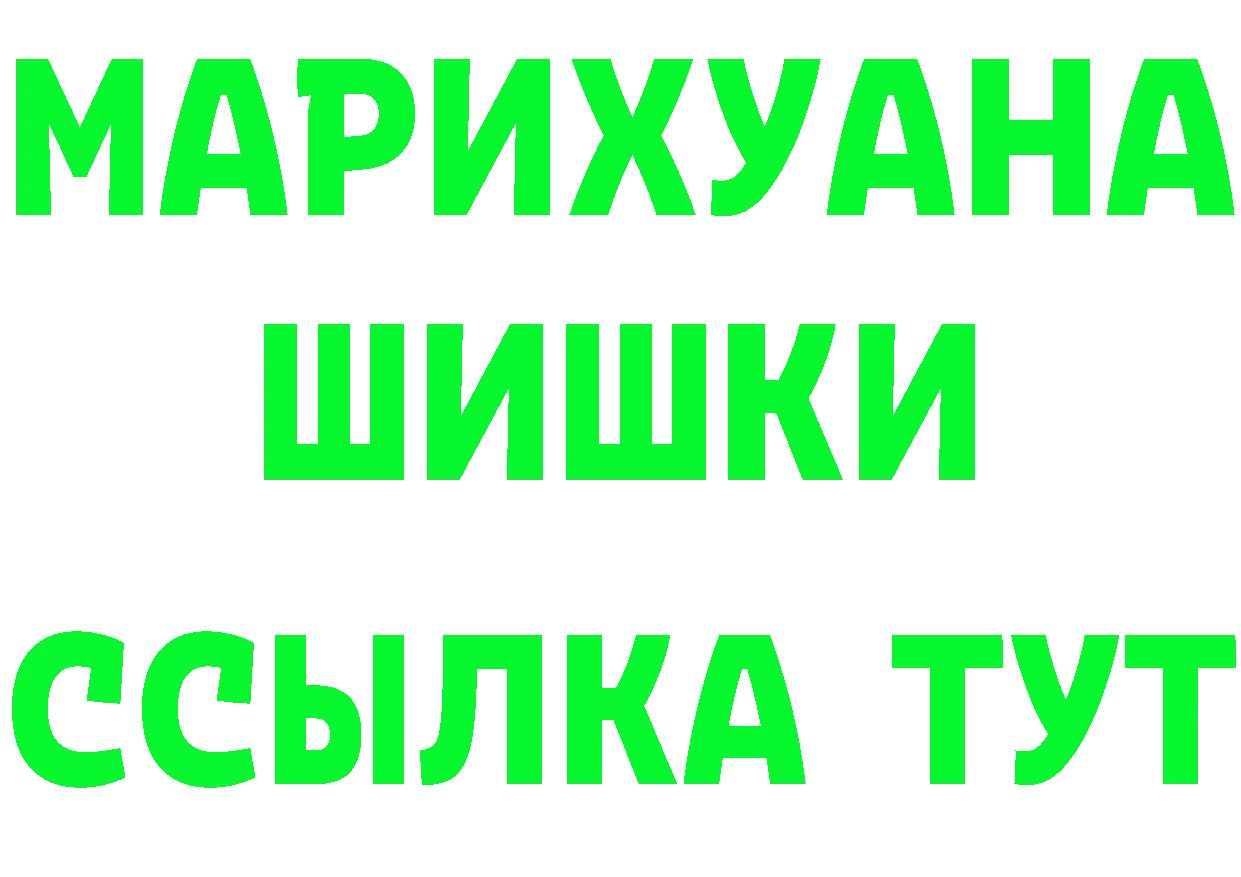 МАРИХУАНА
ШИШКИ
ССЫЛКА ТУТ